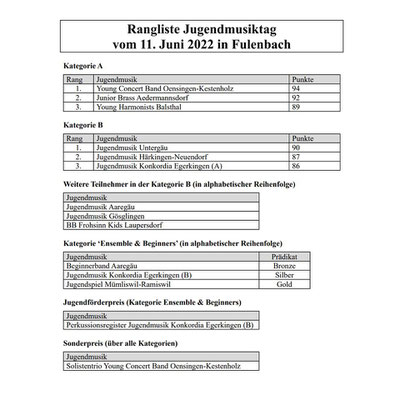 Rangliste Jugendmusiktag
vom 11. Juni 2022 in Fulenbach

Kategorie A

| Rang | Jugendmusik | Punkte |
|---|---|---|
| 1. | Young Concert Band Oensingen-Kestenholz | 94 |
| 2. | Junior Brass Aedermannsdorf | 92 |
| 3. | Young Harmonists Balsthal | 89 |

Kategorie B

| Rang | Jugendmusik | Punkte |
|---|---|---|
| 1. | Jugendmusik Untergäu | 90 |
| 2. | Jugendmusik Härkingen-Neuendorf | 87 |
| 3. | Jugendmusik Konkordia Egerkingen (A) | 86 |

Weitere Teilnehmer in der Kategorie B (in alphabetischer Reihenfolge)

| Jugendmusik |
|---|
| Jugendmusik Aaregäu |
| Jugendmusik Gösglingen |
| BB Frohsinn Kids Laupersdorf |

Kategorie 'Ensemble & Beginners' (in alphabetischer Reihenfolge)

| Jugendmusik | Prädikat |
|---|---|
| Beginnerband Aaregäu | Bronze |
| Jugendmusik Konkordia Egerkingen (B) | Silber |
| Jugendspiel Mümliswil-Ramiswil | Gold |

Jugendförderpreis (Kategorie Ensemble & Beginners)

| Jugendmusik |
|---|
| Perkussionsregister Jugendmusik Konkordia Egerkingen (B) |

Sonderpreis (über alle Kategorien)

| Jugendmusik |
|---|
| Solistentrio Young Concert Band Oensingen-Kestenholz |